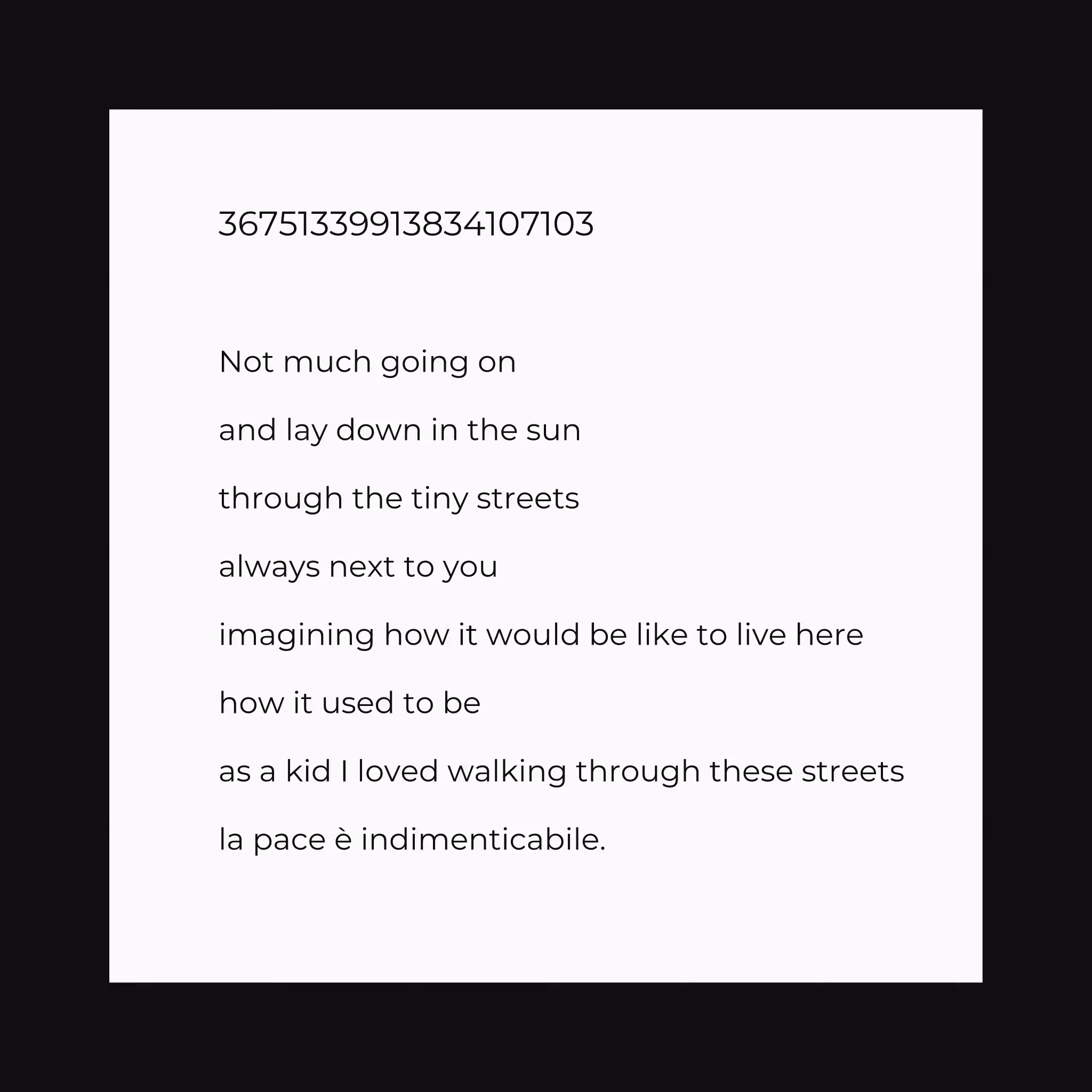 3675133991383410​7103

Not much going on

and lay down in the sun

through the tiny streets

always next to you

imagining how it would be like to live here

how it used to be

as a kid I loved walking through these streets

la pace è indimenticabile.